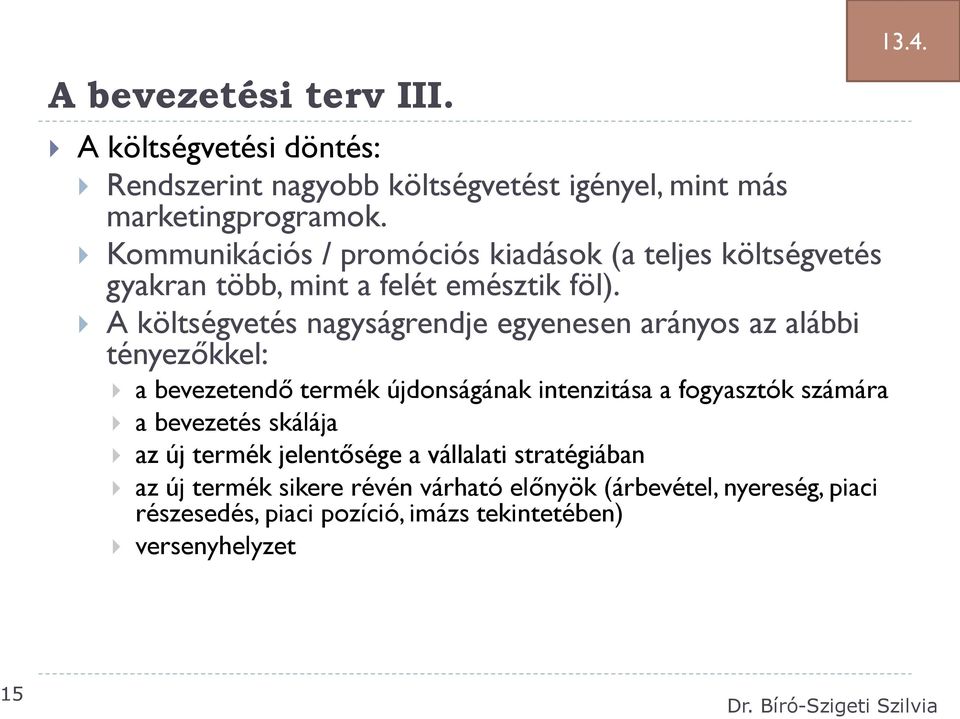 13.4.

A bevezetési terv III.

A költségvetési döntés:

Rendszerint nagyobb költségvetést igényel, mint más marketingprogramok.

Kommunikációs / promóciós kiadások (a teljes költségvetés gyakran több, mint a felét emésztik föl).

A költségvetés nagyságrendje egyenesen arányos az alábbi tényezőkkel:

a bevezetendő termék újdonságának intenzitása a fogyasztók számára

a bevezetés skálája

az új termék jelentősége a vállalati stratégiában

az új termék sikere révén várható előnyök (árbevétel, nyereség, piaci részesedés, piaci pozíció, imázs tekintetében)

versenyhelyzet

15

Dr. Bíró-Szigeti Szilvia